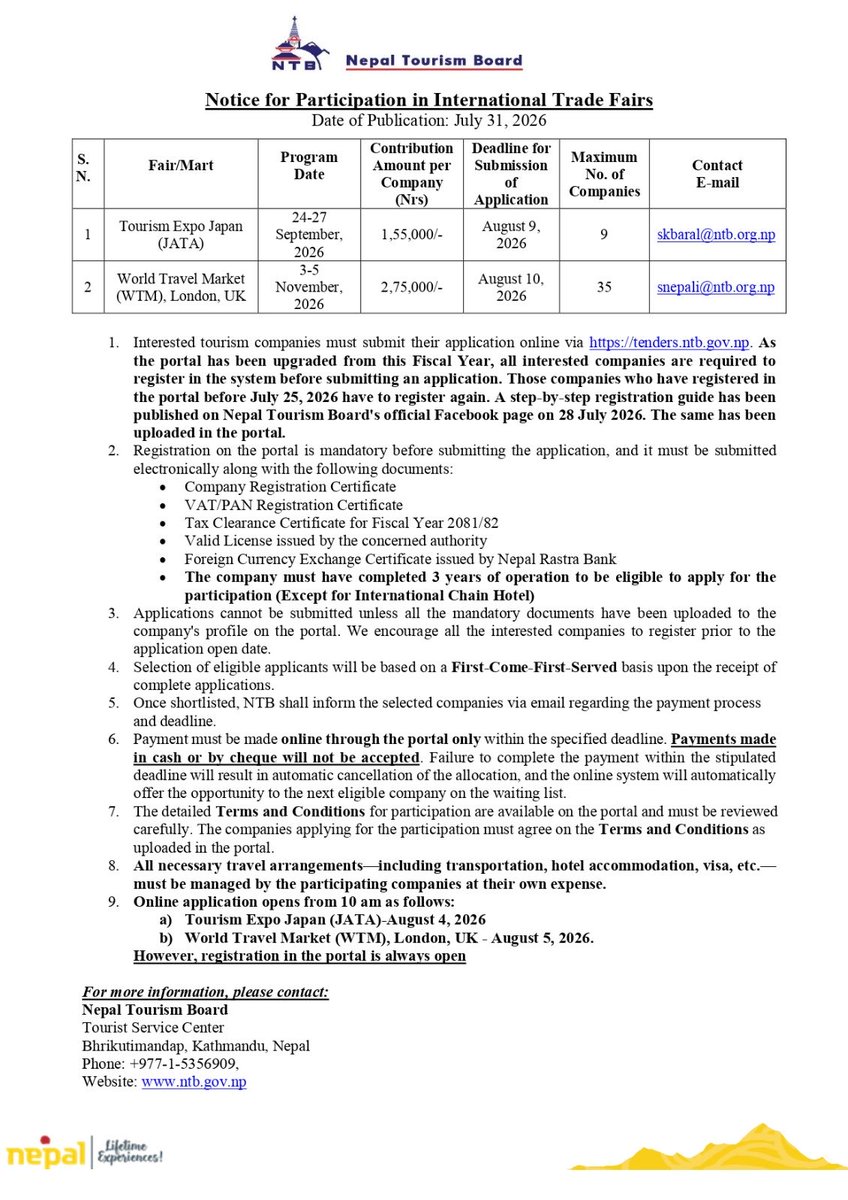 NTB Nepal Tourism Board

Notice for Participation in International Trade Fairs
Date of Publication: July 31, 2026

| S. N. | Fair/Mart | Program Date | Contribution Amount per Company (Nrs) | Deadline for Submission of Application | Maximum No. of Companies | Contact E-mail |
|---|---|---|---|---|---|---|
| 1 | Tourism Expo Japan (JATA) | 24-27 September, 2026 | 1,55,000/- | August 9, 2026 | 9 | skbaral@ntb.org.np |
| 2 | World Travel Market (WTM), London, UK | 3-5 November, 2026 | 2,75,000/- | August 10, 2026 | 35 | snepali@ntb.org.np |

1. Interested tourism companies must submit their application online via https://tenders.ntb.gov.np. As the portal has been upgraded from this Fiscal Year, all interested companies are required to register in the system before submitting an application. Those companies who have registered in the portal before July 25, 2026 have to register again. A step-by-step registration guide has been published on Nepal Tourism Board's official Facebook page on 28 July 2026. The same has been uploaded in the portal.
2. Registration on the portal is mandatory before submitting the application, and it must be submitted electronically along with the following documents:
• Company Registration Certificate
• VAT/PAN Registration Certificate
• Tax Clearance Certificate for Fiscal Year 2081/82
• Valid License issued by the concerned authority
• Foreign Currency Exchange Certificate issued by Nepal Rastra Bank
• The company must have completed 3 years of operation to be eligible to apply for the participation (Except for International Chain Hotel)
3. Applications cannot be submitted unless all the mandatory documents have been uploaded to the company's profile on the portal. We encourage all the interested companies to register prior to the application open date.
4. Selection of eligible applicants will be based on a First-Come-First-Served basis upon the receipt of complete applications.
5. Once shortlisted, NTB shall inform the selected companies via email regarding the payment process and deadline.
6. Payment must be made online through the portal only within the specified deadline. Payments made in cash or by cheque will not be accepted. Failure to complete the payment within the stipulated deadline will result in automatic cancellation of the allocation, and the online system will automatically offer the opportunity to the next eligible company on the waiting list.
7. The detailed Terms and Conditions for participation are available on the portal and must be reviewed carefully. The companies applying for the participation must agree on the Terms and Conditions as uploaded in the portal.
8. All necessary travel arrangements—including transportation, hotel accommodation, visa, etc.—must be managed by the participating companies at their own expense.
9. Online application opens from 10 am as follows:
a) Tourism Expo Japan (JATA)-August 4, 2026
b) World Travel Market (WTM), London, UK - August 5, 2026.
However, registration in the portal is always open

For more information, please contact:
Nepal Tourism Board
Tourist Service Center
Bhrikutimandap, Kathmandu, Nepal
Phone: +977-1-5356909,
Website: www.ntb.gov.np

nepal Lifetime Experiences!